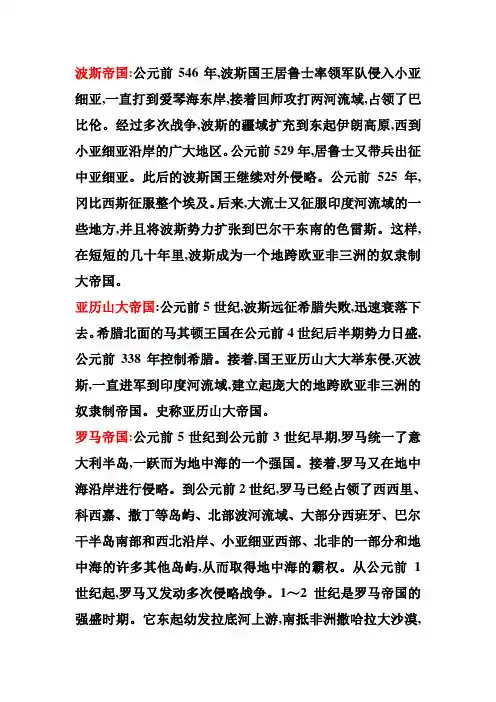 波斯帝国:公元前 546 年,波斯国王居鲁士率领军队侵入小亚细亚,一直打到爱琴海东岸,接着回师攻打两河流域,占领了巴比伦。经过多次战争,波斯的疆域扩充到东起伊朗高原,西到小亚细亚沿岸的广大地区。公元前 529 年,居鲁士又带兵出征中亚细亚。此后的波斯国王继续对外侵略。公元前 525 年,冈比西斯征服整个埃及。后来,大流士又征服印度河流域的一些地方,并且将波斯势力扩张到巴尔干东南的色雷斯。这样,在短短的几十年里,波斯成为一个地跨欧亚非三洲的奴隶制大帝国。

亚历山大帝国:公元前 5 世纪,波斯远征希腊失败,迅速衰落下去。希腊北面的马其顿王国在公元前 4 世纪后半期势力日盛,公元前 338 年控制希腊。接着,国王亚历山大大举东侵,灭波斯,一直进军到印度河流域,建立起庞大的地跨欧亚非三洲的奴隶制帝国。史称亚历山大帝国。

罗马帝国:公元前 5 世纪到公元前 3 世纪早期,罗马统一了意大利半岛,一跃而为地中海的一个强国。接着,罗马又在地中海沿岸进行侵略。到公元前 2 世纪,罗马已经占领了西西里、科西嘉、撒丁等岛屿、北部波河流域、大部分西班牙、巴尔干半岛南部和西北沿岸、小亚细亚西部、北非的一部分和地中海的许多其他岛屿,从而取得地中海的霸权。从公元前 1 世纪起,罗马又发动多次侵略战争。1～2 世纪是罗马帝国的强盛时期。它东起幼发拉底河上游,南抵非洲撒哈拉大沙漠,